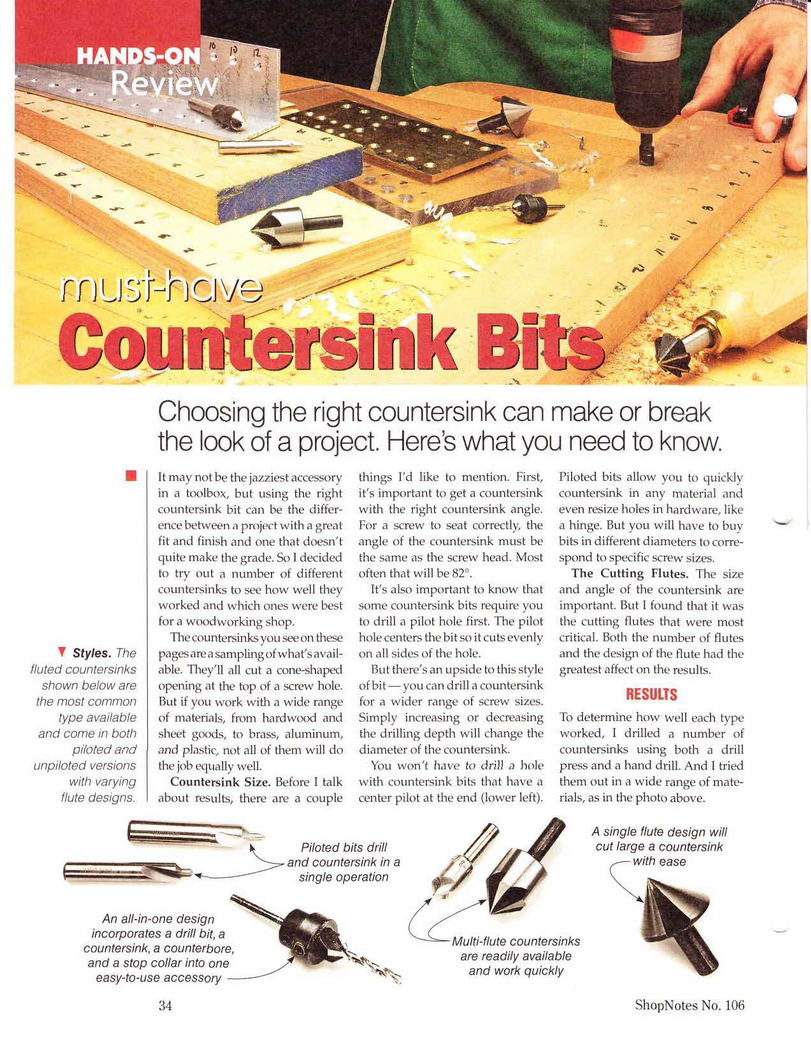 HANDS-ON Review

must-have Countersink Bits

Choosing the right countersink can make or break the look of a project. Here's what you need to know.

▼ Styles. The fluted countersinks shown below are the most common type available and come in both piloted and unpiloted versions with varying flute designs.

It may not be the jazziest accessory in a toolbox, but using the right countersink bit can be the difference between a project with a great fit and finish and one that doesn't quite make the grade. So I decided to try out a number of different countersinks to see how well they worked and which ones were best for a woodworking shop.

The countersinks you see on these pages are a sampling of what's available. They'll all cut a cone-shaped opening at the top of a screw hole. But if you work with a wide range of materials, from hardwood and sheet goods, to brass, aluminum, and plastic, not all of them will do the job equally well.

Countersink Size. Before I talk about results, there are a couple things I'd like to mention. First, it's important to get a countersink with the right countersink angle. For a screw to seat correctly, the angle of the countersink must be the same as the screw head. Most often that will be 82°.

It's also important to know that some countersink bits require you to drill a pilot hole first. The pilot hole centers the bit so it cuts evenly on all sides of the hole.

But there's an upside to this style of bit — you can drill a countersink for a wider range of screw sizes. Simply increasing or decreasing the drilling depth will change the diameter of the countersink.

You won't have to drill a hole with countersink bits that have a center pilot at the end (lower left). Piloted bits allow you to quickly countersink in any material and even resize holes in hardware, like a hinge. But you will have to buy bits in different diameters to correspond to specific screw sizes.

The Cutting Flutes. The size and angle of the countersink are important. But I found that it was the cutting flutes that were most critical. Both the number of flutes and the design of the flute had the greatest affect on the results.

RESULTS

To determine how well each type worked, I drilled a number of countersinks using both a drill press and a hand drill. And I tried them out in a wide range of materials, as in the photo above.

Piloted bits drill and countersink in a single operation

An all-in-one design incorporates a drill bit, a countersink, a counterbore, and a stop collar into one easy-to-use accessory

Multi-flute countersinks are readily available and work quickly

A single flute design will cut large a countersink with ease

34

ShopNotes No. 106